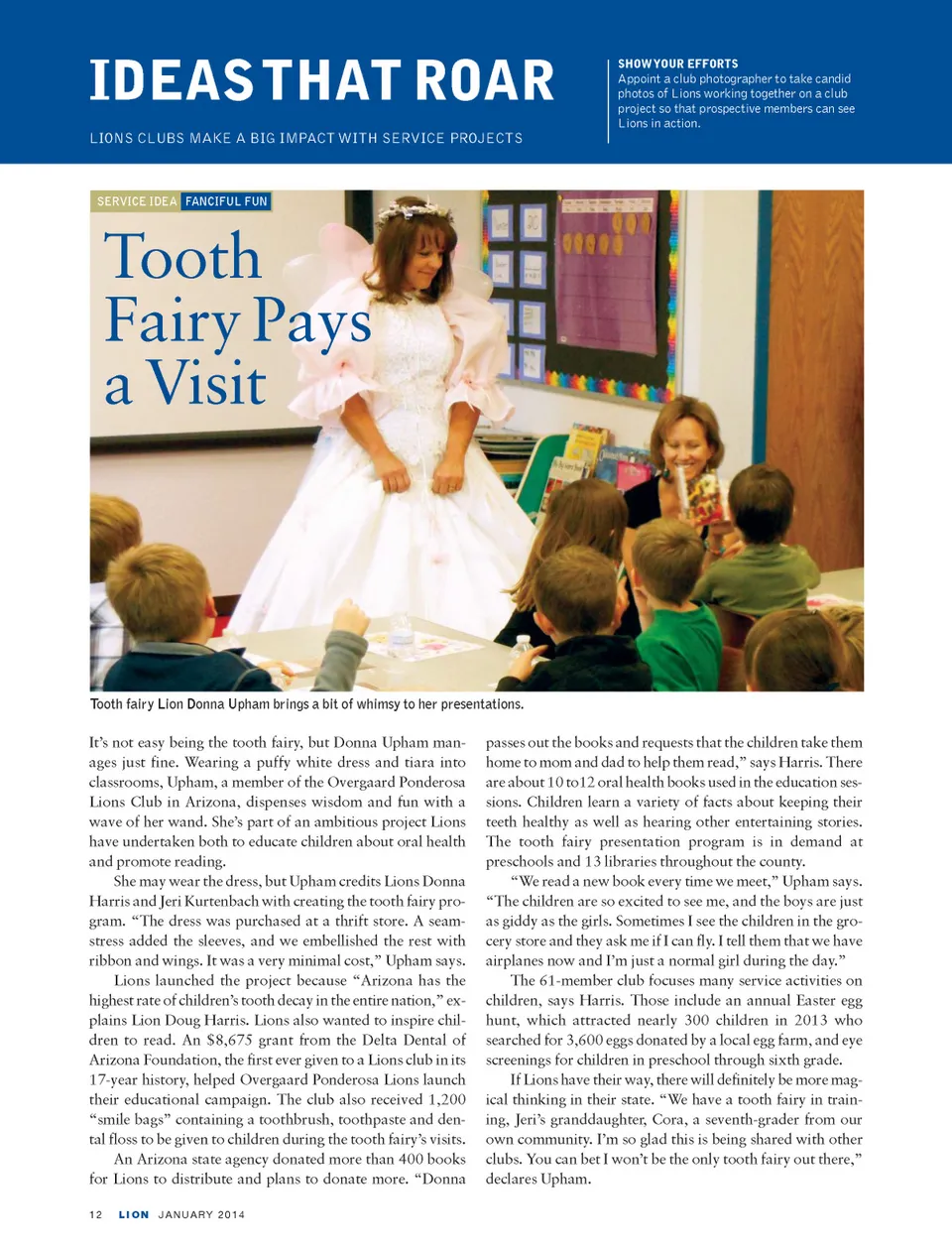 IDEAS THAT ROAR

LIONS CLUBS MAKE A BIG IMPACT WITH SERVICE PROJECTS

SHOW YOUR EFFORTS
Appoint a club photographer to take candid photos of Lions working together on a club project so that prospective members can see Lions in action.

SERVICE IDEA FANCIFUL FUN

Tooth Fairy Pays a Visit

Tooth fairy Lion Donna Upham brings a bit of whimsy to her presentations.

It's not easy being the tooth fairy, but Donna Upham manages just fine. Wearing a puffy white dress and tiara into classrooms, Upham, a member of the Overgaard Ponderosa Lions Club in Arizona, dispenses wisdom and fun with a wave of her wand. She's part of an ambitious project Lions have undertaken both to educate children about oral health and promote reading.

She may wear the dress, but Upham credits Lions Donna Harris and Jeri Kurtenbach with creating the tooth fairy program. "The dress was purchased at a thrift store. A seamstress added the sleeves, and we embellished the rest with ribbon and wings. It was a very minimal cost," Upham says.

Lions launched the project because "Arizona has the highest rate of children's tooth decay in the entire nation," explains Lion Doug Harris. Lions also wanted to inspire children to read. An $8,675 grant from the Delta Dental of Arizona Foundation, the first ever given to a Lions club in its 17-year history, helped Overgaard Ponderosa Lions launch their educational campaign. The club also received 1,200 "smile bags" containing a toothbrush, toothpaste and dental floss to be given to children during the tooth fairy's visits.

An Arizona state agency donated more than 400 books for Lions to distribute and plans to donate more. "Donna passes out the books and requests that the children take them home to mom and dad to help them read," says Harris. There are about 10 to12 oral health books used in the education sessions. Children learn a variety of facts about keeping their teeth healthy as well as hearing other entertaining stories. The tooth fairy presentation program is in demand at preschools and 13 libraries throughout the county.

"We read a new book every time we meet," Upham says. "The children are so excited to see me, and the boys are just as giddy as the girls. Sometimes I see the children in the grocery store and they ask me if I can fly. I tell them that we have airplanes now and I'm just a normal girl during the day."

The 61-member club focuses many service activities on children, says Harris. Those include an annual Easter egg hunt, which attracted nearly 300 children in 2013 who searched for 3,600 eggs donated by a local egg farm, and eye screenings for children in preschool through sixth grade.

If Lions have their way, there will definitely be more magical thinking in their state. "We have a tooth fairy in training, Jeri's granddaughter, Cora, a seventh-grader from our own community. I'm so glad this is being shared with other clubs. You can bet I won't be the only tooth fairy out there," declares Upham.

12 LION JANUARY 2014